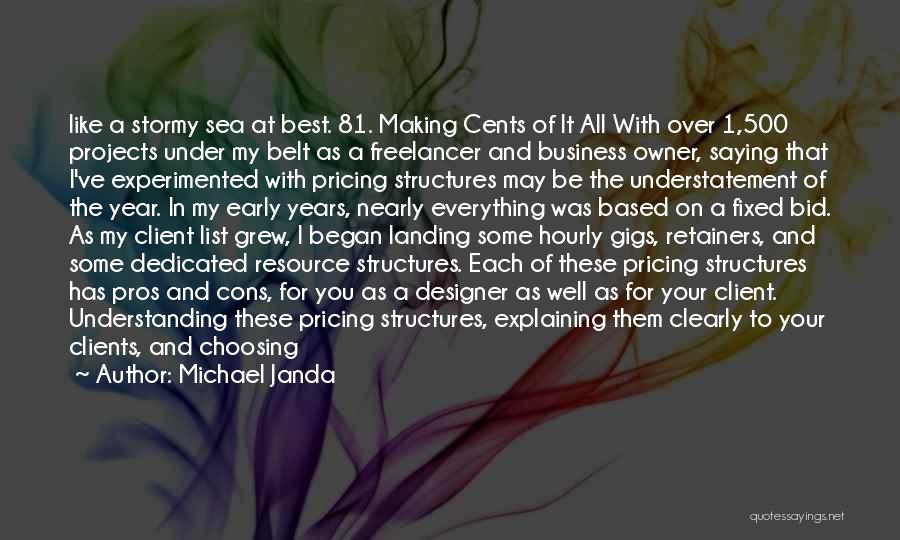 like a stormy sea at best. 81. Making Cents of It All With over 1,500 projects under my belt as a freelancer and business owner, saying that I've experimented with pricing structures may be the understatement of the year. In my early years, nearly everything was based on a fixed bid. As my client list grew, I began landing some hourly gigs, retainers, and some dedicated resource structures. Each of these pricing structures has pros and cons, for you as a designer as well as for your client. Understanding these pricing structures, explaining them clearly to your clients, and choosing

~ Author: Michael Janda

quotessayings.net